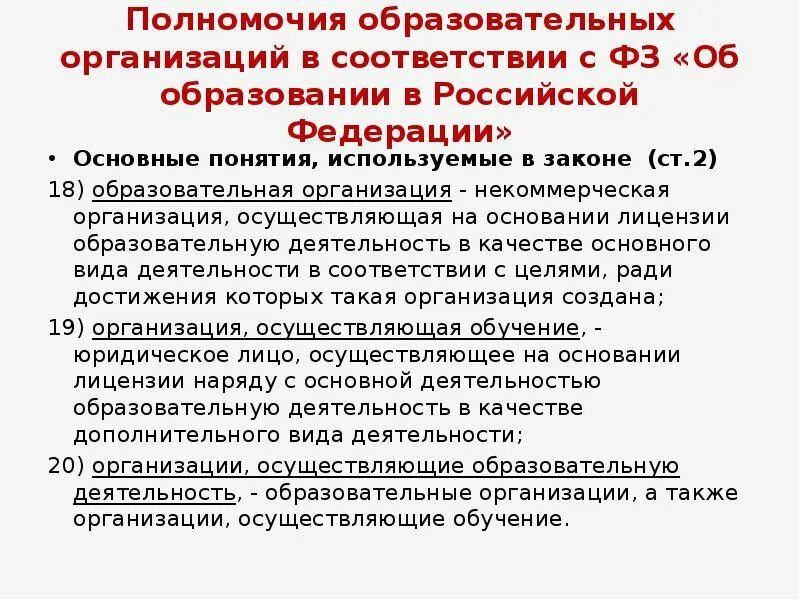 Полномочия образовательных организаций в соответствии с ФЗ «Об образовании в Российской Федерации»

• Основные понятия, используемые в законе (ст.2)

18) образовательная организация - некоммерческая организация, осуществляющая на основании лицензии образовательную деятельность в качестве основного вида деятельности в соответствии с целями, ради достижения которых такая организация создана;

19) организация, осуществляющая обучение, - юридическое лицо, осуществляющее на основании лицензии наряду с основной деятельностью образовательную деятельность в качестве дополнительного вида деятельности;

20) организации, осуществляющие образовательную деятельность, - образовательные организации, а также организации, осуществляющие обучение.